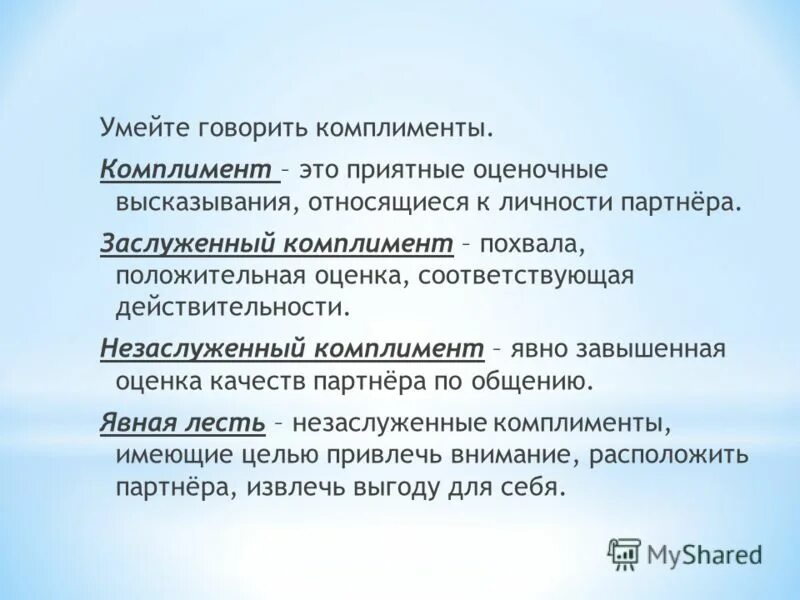 Умейте говорить комплименты.

Комплимент – это приятные оценочные высказывания, относящиеся к личности партнёра.

Заслуженный комплимент – похвала, положительная оценка, соответствующая действительности.

Незаслуженный комплимент – явно завышенная оценка качеств партнёра по общению.

Явная лесть – незаслуженные комплименты, имеющие целью привлечь внимание, расположить партнёра, извлечь выгоду для себя.

MyShared